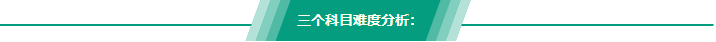 三个科目难度分析: